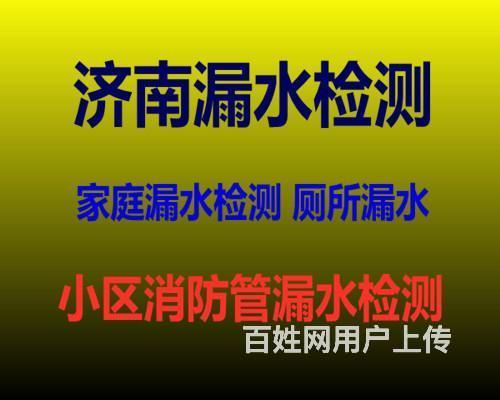 济南漏水检测

家庭漏水检测 厕所漏水

小区消防管漏水检测

百姓网用户上传